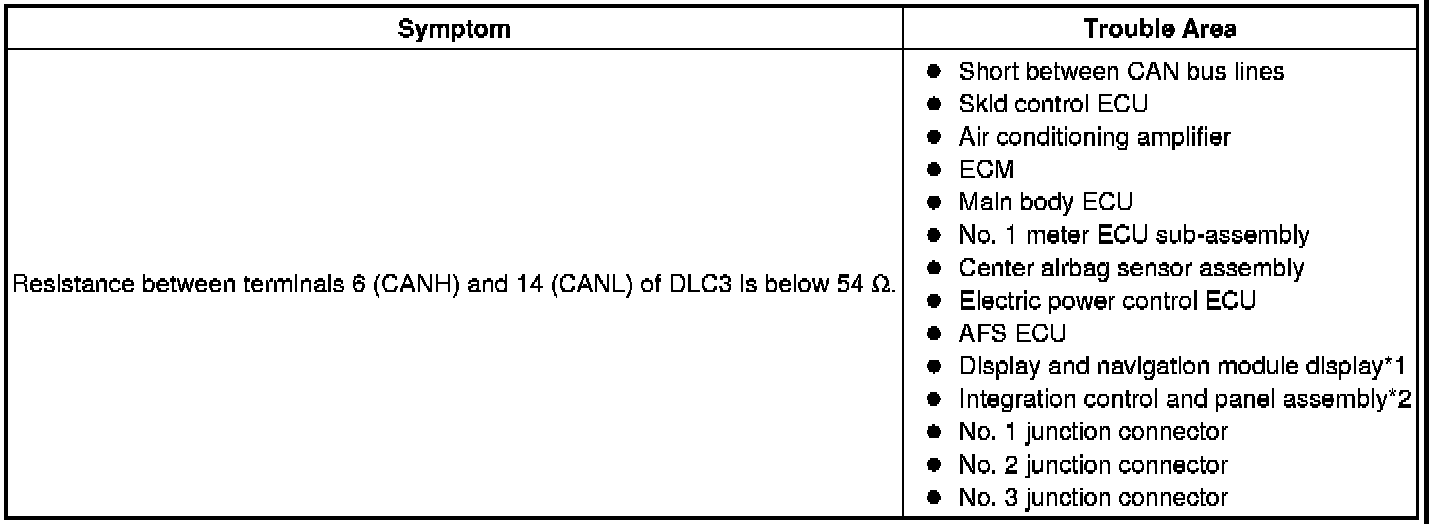 | Symptom | Trouble Area |
|---|---|
| Resistance between terminals 6 (CANH) and 14 (CANL) of DLC3 is below 54 Ω. | • Short between CAN bus lines • Skid control ECU • Air conditioning amplifier • ECM • Main body ECU • No. 1 meter ECU sub-assembly • Center airbag sensor assembly • Electric power control ECU • AFS ECU • Display and navigation module display*1 • Integration control and panel assembly*2 • No. 1 junction connector • No. 2 junction connector • No. 3 junction connector |